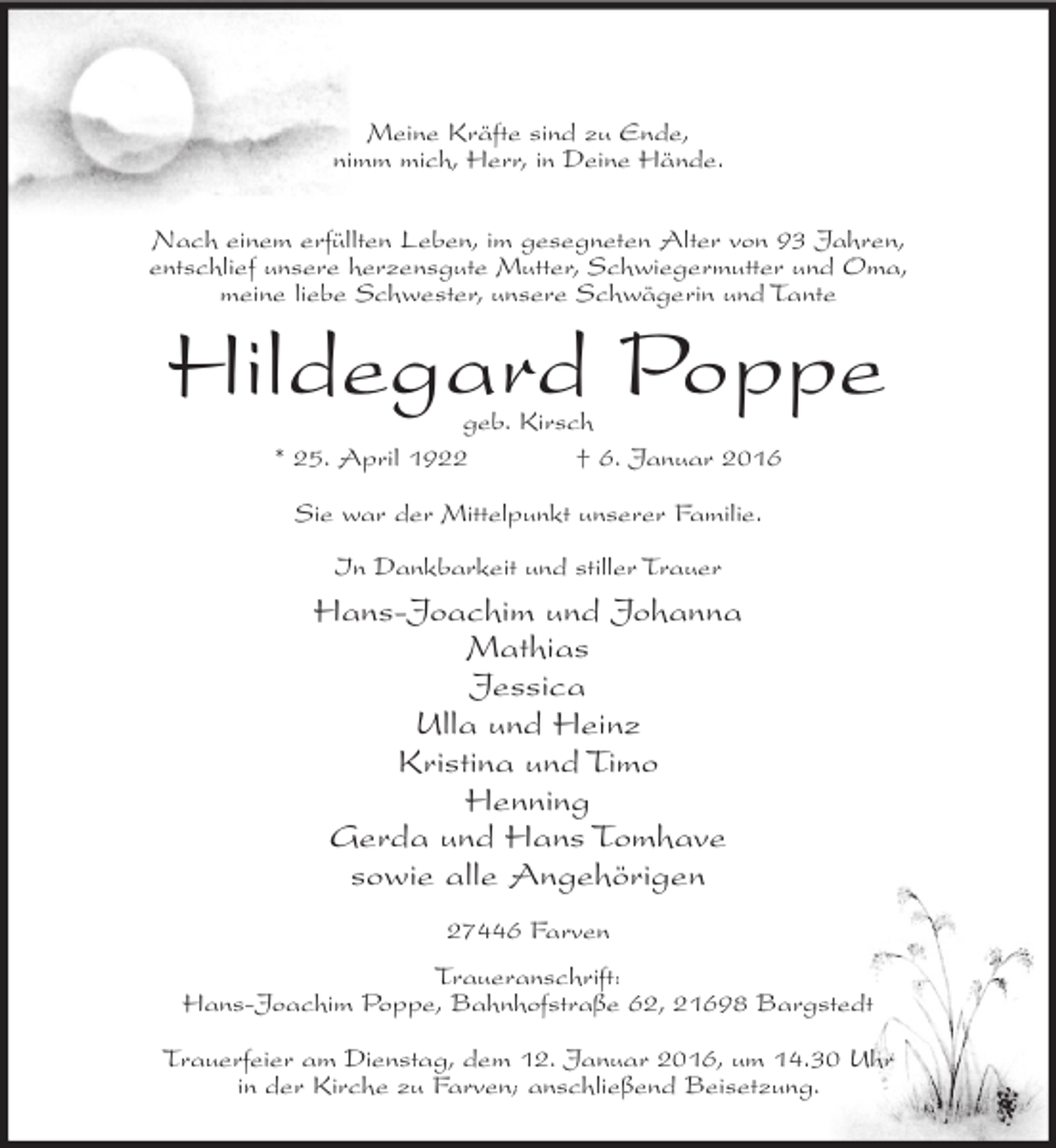 Meine Kräfte sind zu Ende,
nimm mich, Herr, in Deine Hände.

Nach einem erfüllten Leben, im gesegneten Alter von 93 Jahren, entschlief unsere herzensgute Mutter, Schwiegermutter und Oma, meine liebe Schwester, unsere Schwägerin und Tante

Hildegard Poppe
geb. Kirsch

* 25. April 1922 † 6. Januar 2016

Sie war der Mittelpunkt unserer Familie.

In Dankbarkeit und stiller Trauer

Hans-Joachim und Johanna
Mathias
Jessica
Ulla und Heinz
Kristina und Timo
Henning
Gerda und Hans Tomhave
sowie alle Angehörigen

27446 Farven

Traueranschrift:
Hans-Joachim Poppe, Bahnhofstraße 62, 21698 Bargstedt

Trauerfeier am Dienstag, dem 12. Januar 2016, um 14.30 Uhr in der Kirche zu Farven; anschließend Beisetzung.